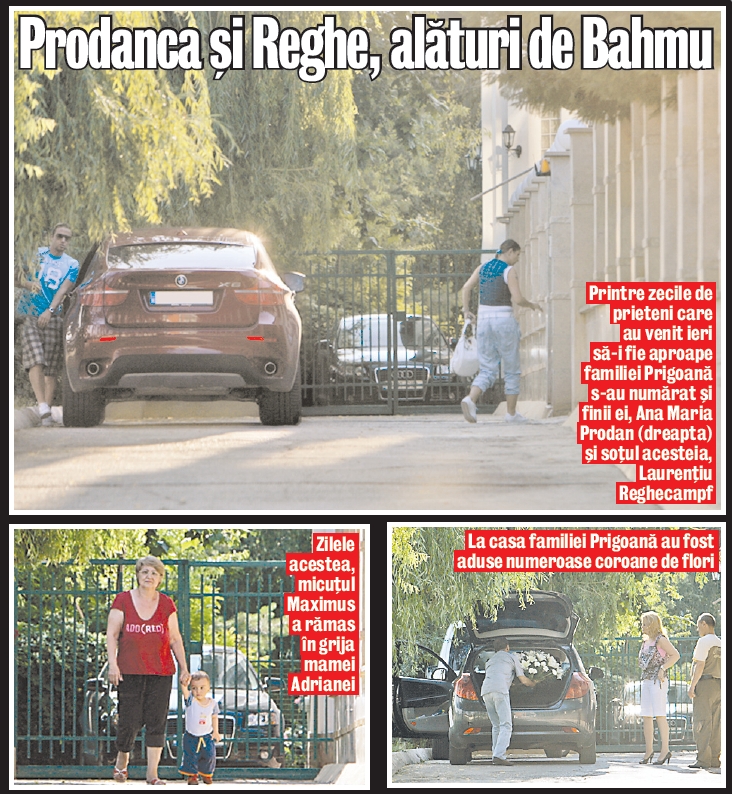 Prodanca și Reghe, alături de Bahmu

Printre zecile de prieteni care au venit ieri să-i fie aproape familiei Prigoană s-au numărat și finii ei, Ana Maria Prodan (dreapta) și soțul acesteia, Laurențiu Reghecampf

Zilele acestea, micuțul Maximus a rămas în grija mamei Adrianei

ADD(RED)

La casa familiei Prigoană au fost aduse numeroase coroane de flori